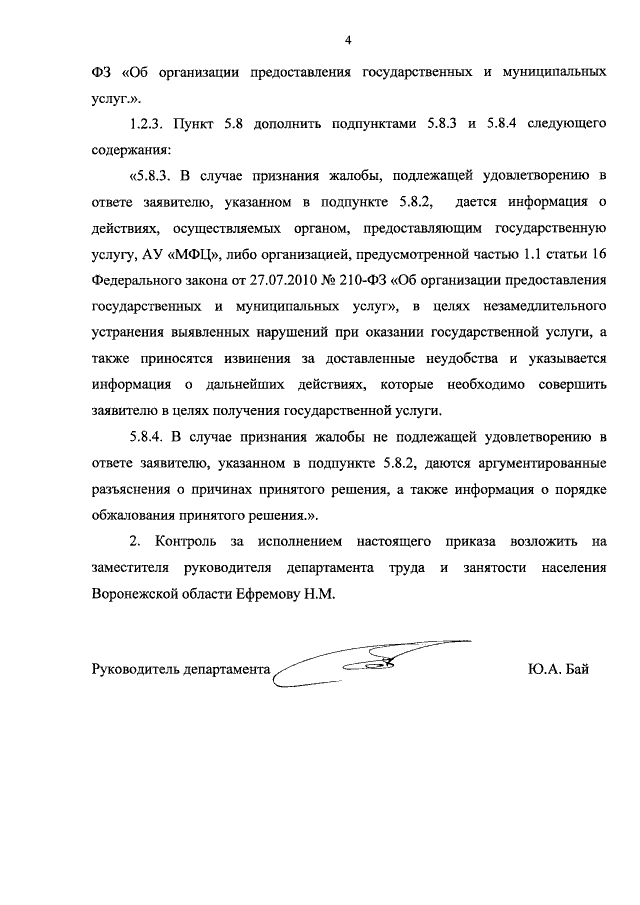 4

ФЗ «Об организации предоставления государственных и муниципальных услуг.».

1.2.3. Пункт 5.8 дополнить подпунктами 5.8.3 и 5.8.4 следующего содержания:

«5.8.3. В случае признания жалобы, подлежащей удовлетворению в ответе заявителю, указанном в подпункте 5.8.2, дается информация о действиях, осуществляемых органом, предоставляющим государственную услугу, АУ «МФЦ», либо организацией, предусмотренной частью 1.1 статьи 16 Федерального закона от 27.07.2010 № 210-ФЗ «Об организации предоставления государственных и муниципальных услуг», в целях незамедлительного устранения выявленных нарушений при оказании государственной услуги, а также приносятся извинения за доставленные неудобства и указывается информация о дальнейших действиях, которые необходимо совершить заявителю в целях получения государственной услуги.

5.8.4. В случае признания жалобы не подлежащей удовлетворению в ответе заявителю, указанном в подпункте 5.8.2, даются аргументированные разъяснения о причинах принятого решения, а также информация о порядке обжалования принятого решения.».

2. Контроль за исполнением настоящего приказа возложить на заместителя руководителя департамента труда и занятости населения Воронежской области Ефремову Н.М.

Руководитель департамента Ю.А. Бай